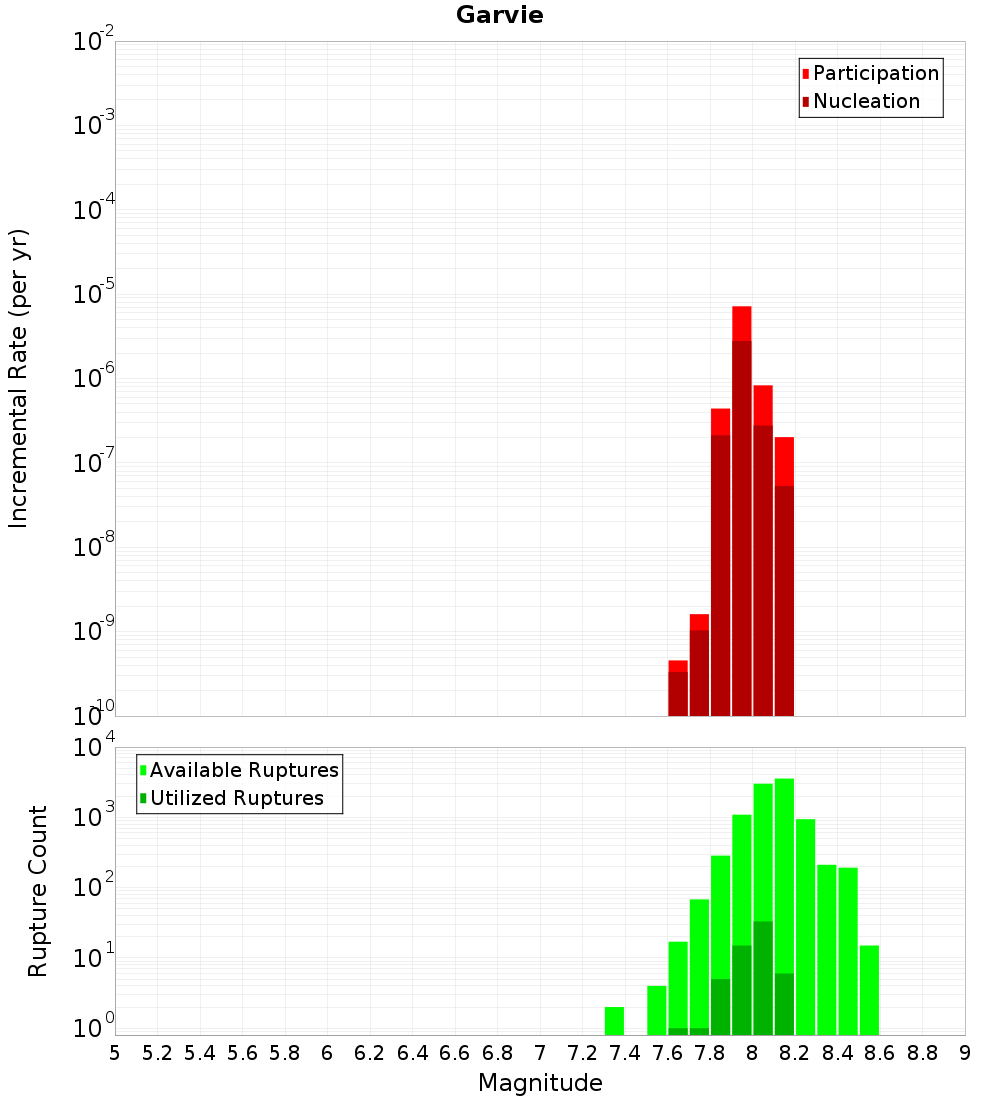 Garvie

Participation
Nucleation

Incremental Rate (per yr)

$10^{-2}$
$10^{-3}$
$10^{-4}$
$10^{-5}$
$10^{-6}$
$10^{-7}$
$10^{-8}$
$10^{-9}$
$10^{-10}$

Available Ruptures
Utilized Ruptures

Rupture Count

$10^{4}$
$10^{3}$
$10^{2}$
$10^{1}$
$10^{0}$

5 5.2 5.4 5.6 5.8 6 6.2 6.4 6.6 6.8 7 7.2 7.4 7.6 7.8 8 8.2 8.4 8.6 8.8 9

Magnitude